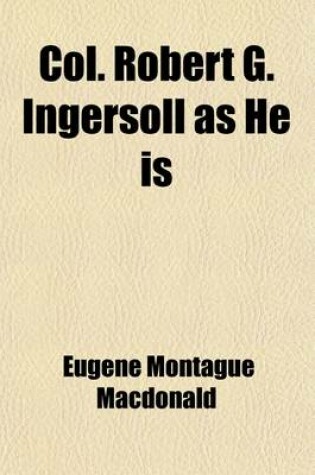 Col. Robert G. Ingersoll as He is

Eugene Montague Macdonald